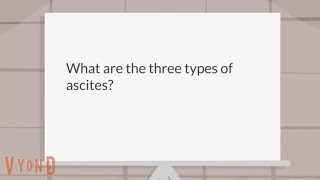 What are the three types of ascites?

VYOND